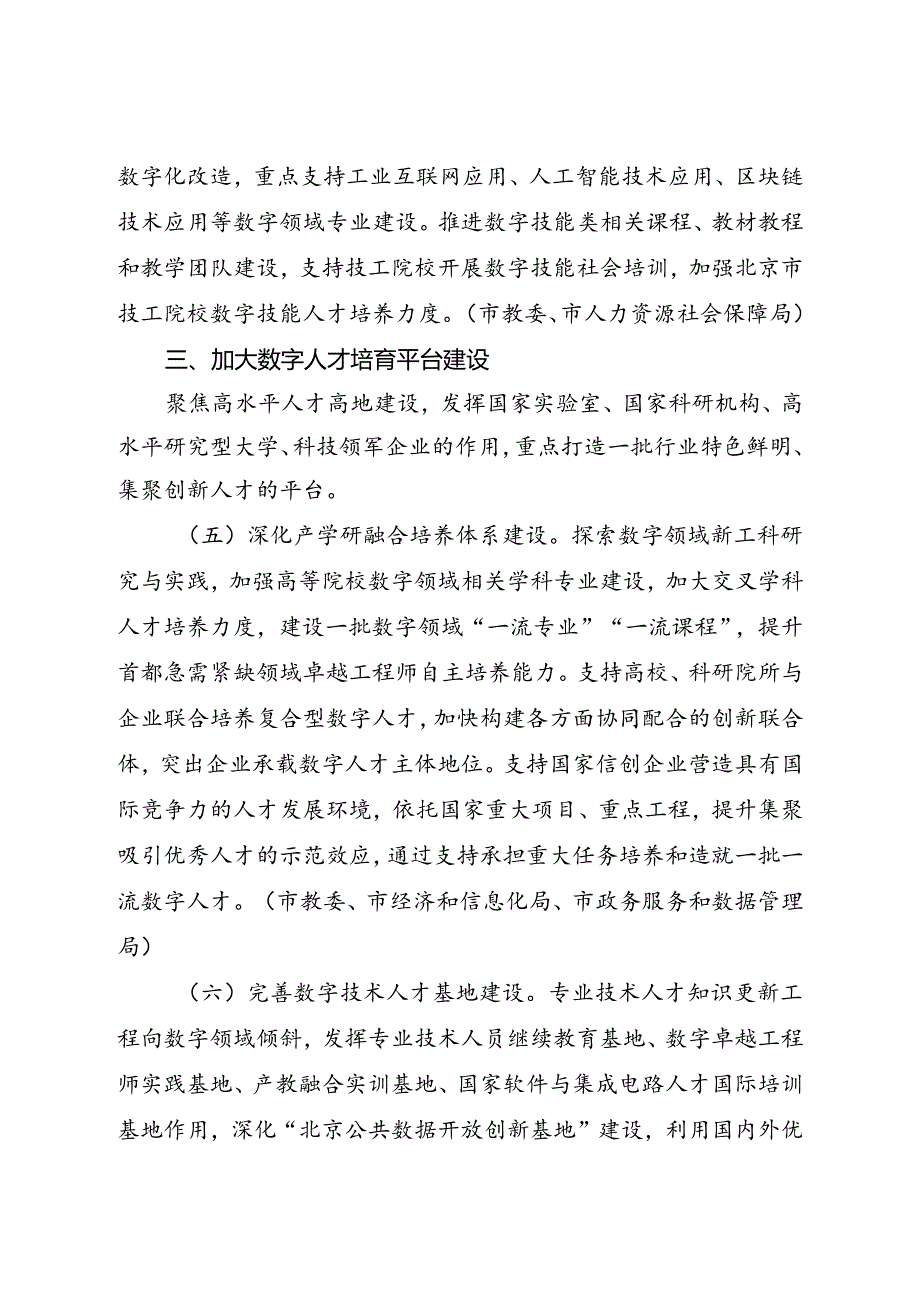 数字化改造，重点支持工业互联网应用、人工智能技术应用、区块链技术应用等数字领域专业建设。推进数字技能类相关课程、教材教程和教学团队建设，支持技工院校开展数字技能社会培训，加强北京市技工院校数字技能人才培养力度。（市教委、市人力资源社会保障局）

三、加大数字人才培育平台建设

聚焦高水平人才高地建设，发挥国家实验室、国家科研机构、高水平研究型大学、科技领军企业的作用，重点打造一批行业特色鲜明、集聚创新人才的平台。

（五）深化产学研融合培养体系建设。探索数字领域新工科研究与实践，加强高等院校数字领域相关学科专业建设，加大交叉学科人才培养力度，建设一批数字领域“一流专业”“一流课程”，提升首都急需紧缺领域卓越工程师自主培养能力。支持高校、科研院所与企业联合培养复合型数字人才，加快构建各方面协同配合的创新联合体，突出企业承载数字人才主体地位。支持国家信创企业营造具有国际竞争力的人才发展环境，依托国家重大项目、重点工程，提升集聚吸引优秀人才的示范效应，通过支持承担重大任务培养和造就一批一流数字人才。（市教委、市经济和信息化局、市政务服务和数据管理局）

（六）完善数字技术人才基地建设。专业技术人才知识更新工程向数字领域倾斜，发挥专业技术人员继续教育基地、数字卓越工程师实践基地、产教融合实训基地、国家软件与集成电路人才国际培训基地作用，深化“北京公共数据开放创新基地”建设，利用国内外优